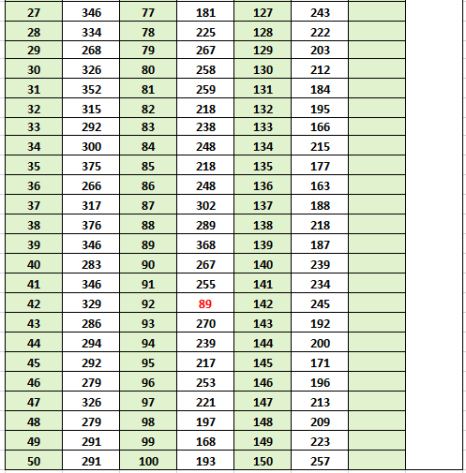 | 27 | 346 | 77 | 181 | 127 | 243 | |
|---|---|---|---|---|---|---|
| 28 | 334 | 78 | 225 | 128 | 222 | |
| 29 | 268 | 79 | 267 | 129 | 203 | |
| 30 | 326 | 80 | 258 | 130 | 212 | |
| 31 | 352 | 81 | 259 | 131 | 184 | |
| 32 | 315 | 82 | 218 | 132 | 195 | |
| 33 | 292 | 83 | 238 | 133 | 166 | |
| 34 | 300 | 84 | 248 | 134 | 215 | |
| 35 | 375 | 85 | 218 | 135 | 177 | |
| 36 | 266 | 86 | 248 | 136 | 163 | |
| 37 | 317 | 87 | 302 | 137 | 188 | |
| 38 | 376 | 88 | 289 | 138 | 218 | |
| 39 | 346 | 89 | 368 | 139 | 187 | |
| 40 | 283 | 90 | 267 | 140 | 239 | |
| 41 | 346 | 91 | 255 | 141 | 234 | |
| 42 | 329 | 92 | 89 | 142 | 245 | |
| 43 | 286 | 93 | 270 | 143 | 192 | |
| 44 | 294 | 94 | 239 | 144 | 200 | |
| 45 | 292 | 95 | 217 | 145 | 171 | |
| 46 | 279 | 96 | 253 | 146 | 196 | |
| 47 | 326 | 97 | 221 | 147 | 213 | |
| 48 | 279 | 98 | 197 | 148 | 209 | |
| 49 | 291 | 99 | 168 | 149 | 223 | |
| 50 | 291 | 100 | 193 | 150 | 257 | |